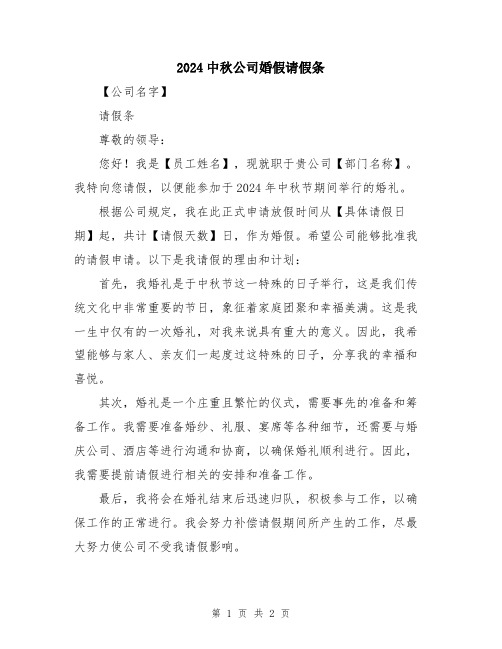 2024 中秋公司婚假请假条

【公司名字】

请假条

尊敬的领导：

您好！我是【员工姓名】，现就职于贵公司【部门名称】。我特向您请假，以便能参加于 2024 年中秋节期间举行的婚礼。

根据公司规定，我在此正式申请放假时间从【具体请假日期】起，共计【请假天数】日，作为婚假。希望公司能够批准我的请假申请。以下是我请假的理由和计划：

首先，我婚礼是于中秋节这一特殊的日子举行，这是我们传统文化中非常重要的节日，象征着家庭团聚和幸福美满。这是我一生中仅有的一次婚礼，对我来说具有重大的意义。因此，我希望能够与家人、亲友们一起度过这特殊的日子，分享我的幸福和喜悦。

其次，婚礼是一个庄重且繁忙的仪式，需要事先的准备和筹备工作。我需要准备婚纱、礼服、宴席等各种细节，还需要与婚庆公司、酒店等进行沟通和协商，以确保婚礼顺利进行。因此，我需要提前请假进行相关的安排和准备工作。

最后，我将会在婚礼结束后迅速归队，积极参与工作，以确保工作的正常进行。我会努力补偿请假期间所产生的工作，尽最大努力使公司不受我请假影响。

第 1 页 共 2 页